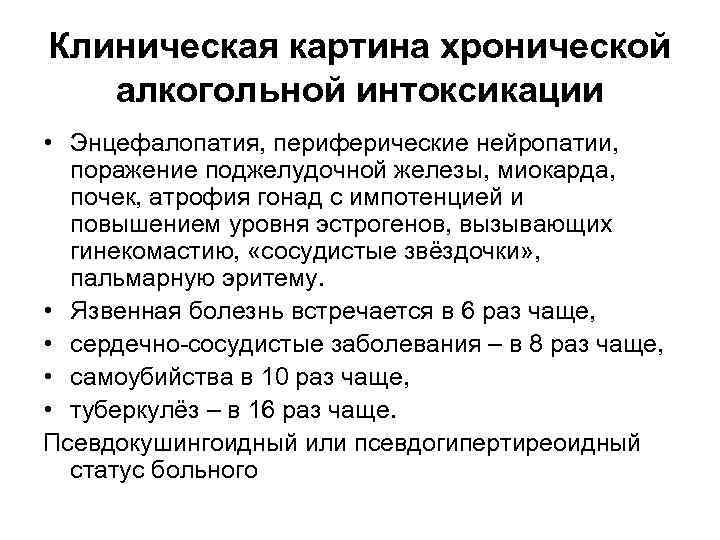 Клиническая картина хронической алкогольной интоксикации

• Энцефалопатия, периферические нейропатии, поражение поджелудочной железы, миокарда, почек, атрофия гонад с импотенцией и повышением уровня эстрогенов, вызывающих гинекомастию, «сосудистые звёздочки», пальмарную эритему.
• Язвенная болезнь встречается в 6 раз чаще,
• сердечно-сосудистые заболевания – в 8 раз чаще,
• самоубийства в 10 раз чаще,
• туберкулёз – в 16 раз чаще.

Псевдокушингоидный или псевдогипертиреоидный статус больного